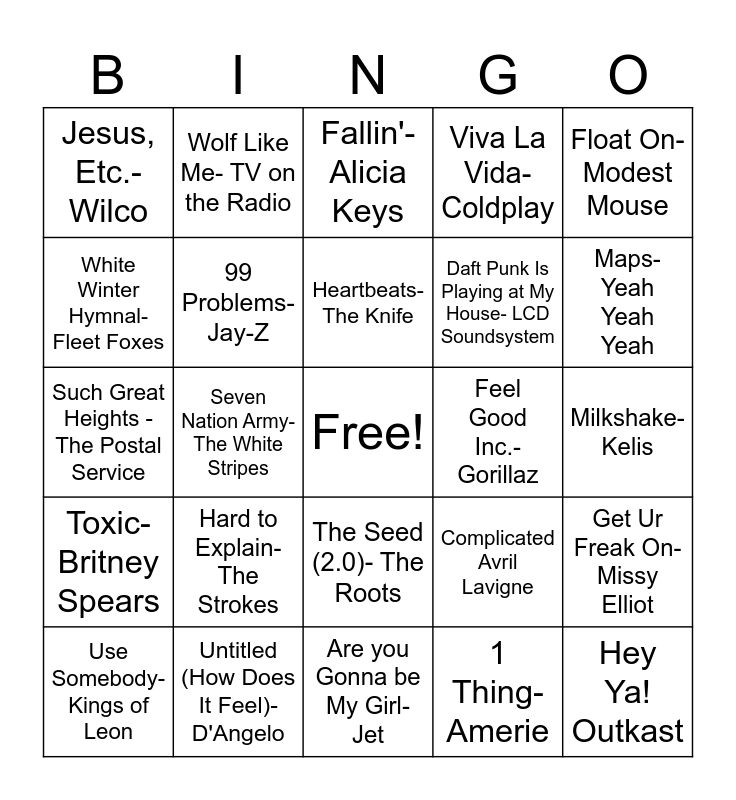 | B | I | N | G | O |
|---|---|---|---|---|
| Jesus, Etc.- Wilco | Wolf Like Me- TV on the Radio | Fallin'- Alicia Keys | Viva La Vida- Coldplay | Float On- Modest Mouse |
| White Winter Hymnal- Fleet Foxes | 99 Problems- Jay-Z | Heartbeats- The Knife | Daft Punk Is Playing at My House- LCD Soundsystem | Maps- Yeah Yeah Yeah |
| Such Great Heights - The Postal Service | Seven Nation Army- The White Stripes | Free! | Feel Good Inc.- Gorillaz | Milkshake- Kelis |
| Toxic- Britney Spears | Hard to Explain- The Strokes | The Seed (2.0)- The Roots | Complicated Avril Lavigne | Get Ur Freak On- Missy Elliot |
| Use Somebody- Kings of Leon | Untitled (How Does It Feel)- D'Angelo | Are you Gonna be My Girl- Jet | 1 Thing- Amerie | Hey Ya! Outkast |